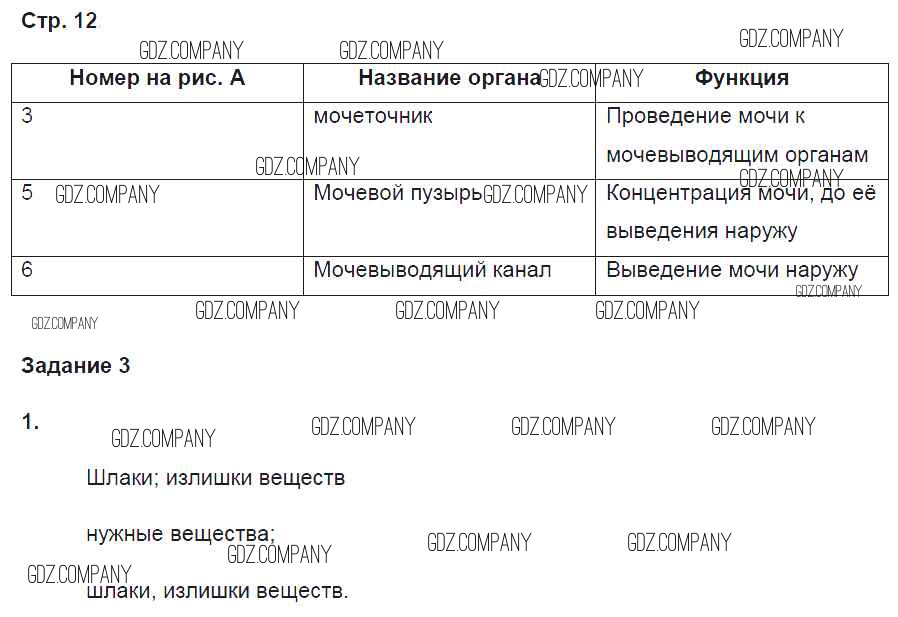 Стр. 12

| Номер на рис. А | Название органа | Функция |
|---|---|---|
| 3 | мочеточник | Проведение мочи к мочевыводящим органам |
| 5 | Мочевой пузырь | Концентрация мочи, до её выведения наружу |
| 6 | Мочевыводящий канал | Выведение мочи наружу |

Задание 3

1.

Шлаки; излишки веществ

нужные вещества;

шлаки, излишки веществ.

GDZ.COMPANY